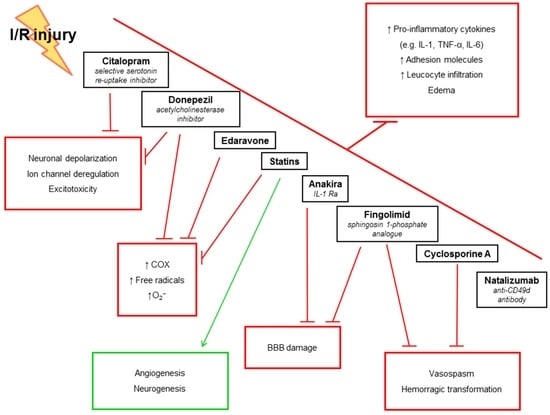 I/R injury

Citalopram
selective serotonin re-uptake inhibitor

Donepezil
acetylcholinesterase inhibitor

Edaravone

Statins

Anakira
IL-1 Ra

Fingolimid
sphingosin 1-phosphate analogue

Cyclosporine A

Natalizumab
anti-CD49d antibody

↑ Pro-inflammatory cytokines
(e.g. IL-1, TNF-α, IL-6)
↑ Adhesion molecules
↑ Leucocyte infiltration
Edema

Neuronal depolarization
Ion channel deregulation
Excitotoxicity

↑ COX
↑ Free radicals
↑$O_2^-$

BBB damage

Angiogenesis
Neurogenesis

Vasospasm
Hemorragic transformation